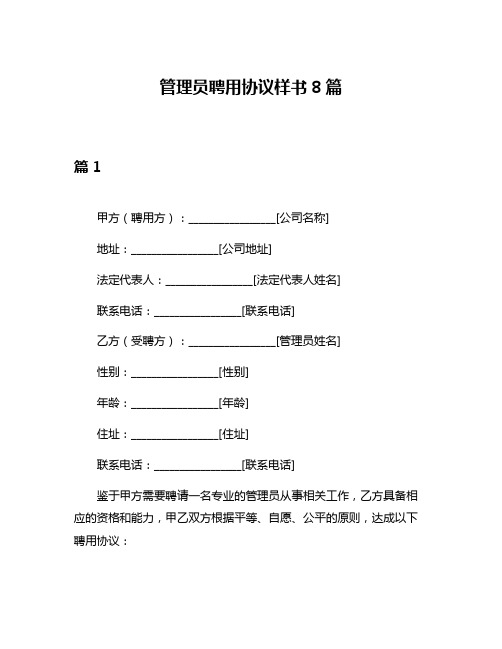 管理员聘用协议样书 8 篇

篇 1

甲方（聘用方）：________________[公司名称]

地址：________________[公司地址]

法定代表人：________________[法定代表人姓名]

联系电话：________________[联系电话]

乙方（受聘方）：________________[管理员姓名]

性别：________________[性别]

年龄：________________[年龄]

住址：________________[住址]

联系电话：________________[联系电话]

鉴于甲方需要聘请一名专业的管理员从事相关工作，乙方具备相应的资格和能力，甲乙双方根据平等、自愿、公平的原则，达成以下聘用协议：